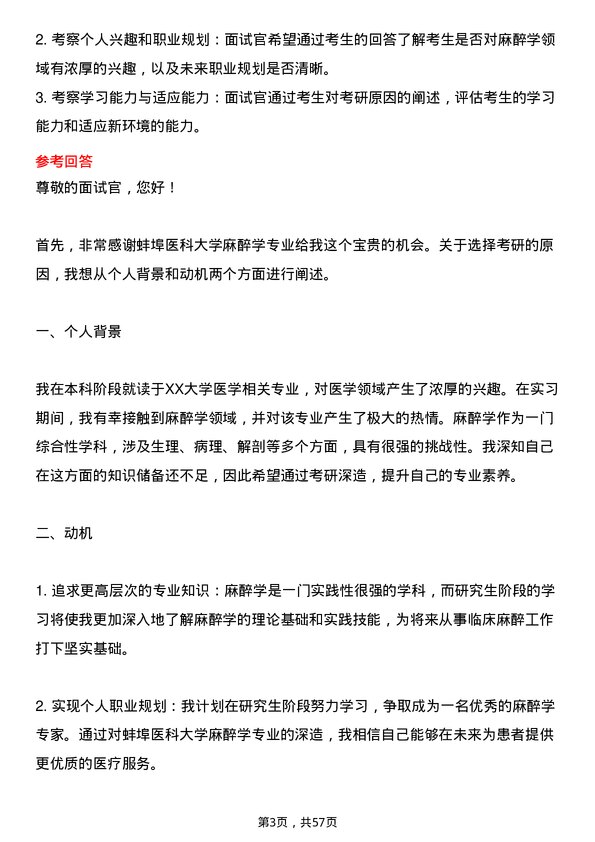 2. 考察个人兴趣和职业规划：面试官希望通过考生的回答了解考生是否对麻醉学领域有浓厚的兴趣，以及未来职业规划是否清晰。
3. 考察学习能力与适应能力：面试官通过考生对考研原因的阐述，评估考生的学习能力和适应新环境的能力。

参考回答
尊敬的面试官，您好！

首先，非常感谢蚌埠医科大学麻醉学专业给我这个宝贵的机会。关于选择考研的原因，我想从个人背景和动机两个方面进行阐述。

一、个人背景

我在本科阶段就读于XX大学医学相关专业，对医学领域产生了浓厚的兴趣。在实习期间，我有幸接触到麻醉学领域，并对该专业产生了极大的热情。麻醉学作为一门综合性学科，涉及生理、病理、解剖等多个方面，具有很强的挑战性。我深知自己在这方面的知识储备还不足，因此希望通过考研深造，提升自己的专业素养。

二、动机

1. 追求更高层次的专业知识：麻醉学是一门实践性很强的学科，而研究生阶段的学习将使我更加深入地了解麻醉学的理论基础和实践技能，为将来从事临床麻醉工作打下坚实基础。

2. 实现个人职业规划：我计划在研究生阶段努力学习，争取成为一名优秀的麻醉学专家。通过对蚌埠医科大学麻醉学专业的深造，我相信自己能够在未来为患者提供更优质的医疗服务。

第3页，共57页